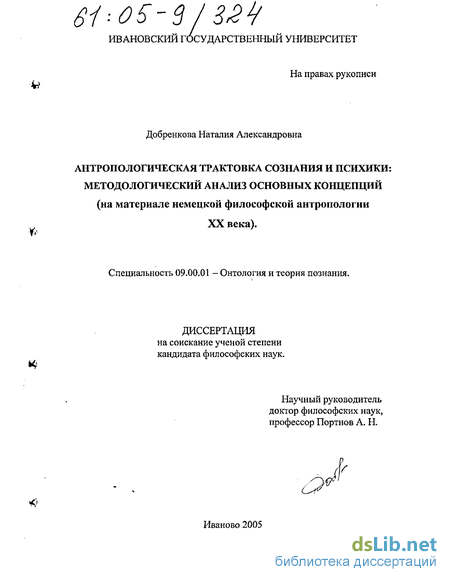 61:05-9/324

ИВАНОВСКИЙ ГОСУДАРСТВЕННЫЙ УНИВЕРСИТЕТ

На правах рукописи

Добренкова Наталия Александровна

АНТРОПОЛОГИЧЕСКАЯ ТРАКТОВКА СОЗНАНИЯ И ПСИХИКИ: МЕТОДОЛОГИЧЕСКИЙ АНАЛИЗ ОСНОВНЫХ КОНЦЕПЦИЙ (на материале немецкой философской антропологии XX века).

Специальность 09.00.01 – Онтология и теория познания.

ДИССЕРТАЦИЯ
на соискание ученой степени
кандидата философских наук.

Научный руководитель
доктор философских наук,
профессор Портнов А. Н.

Иваново 2005

dsLib.net
библиотека диссертаций